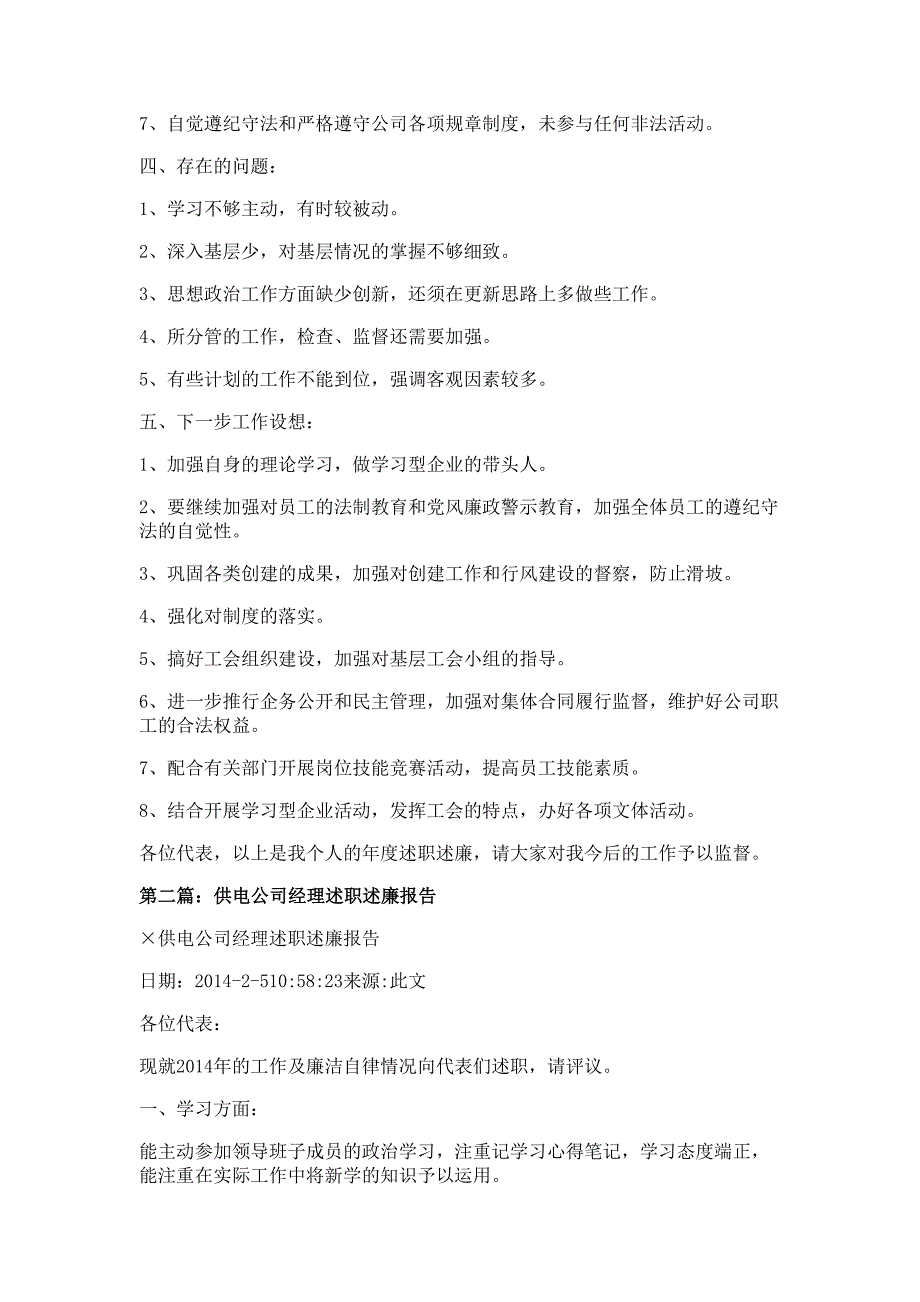 7、自觉遵纪守法和严格遵守公司各项规章制度，未参与任何非法活动。

四、存在的问题：

1、学习不够主动，有时较被动。

2、深入基层少，对基层情况的掌握不够细致。

3、思想政治工作方面缺少创新，还须在更新思路上多做些工作。

4、所分管的工作，检查、监督还需要加强。

5、有些计划的工作不能到位，强调客观因素较多。

五、下一步工作设想：

1、加强自身的理论学习，做学习型企业的带头人。

2、要继续加强对员工的法制教育和党风廉政警示教育，加强全体员工的遵纪守法的自觉性。

3、巩固各类创建的成果，加强对创建工作和行风建设的督察，防止滑坡。

4、强化对制度的落实。

5、搞好工会组织建设，加强对基层工会小组的指导。

6、进一步推行企务公开和民主管理，加强对集体合同履行监督，维护好公司职工的合法权益。

7、配合有关部门开展岗位技能竞赛活动，提高员工技能素质。

8、结合开展学习型企业活动，发挥工会的特点，办好各项文体活动。

各位代表，以上是我个人的年度述职述廉，请大家对我今后的工作予以监督。

第二篇：供电公司经理述职述廉报告

×供电公司经理述职述廉报告

日期：2014-2-510:58:23来源:此文

各位代表：

现就2014年的工作及廉洁自律情况向代表们述职，请评议。

一、学习方面：

能主动参加领导班子成员的政治学习，注重记学习心得笔记，学习态度端正，能注重在实际工作中将新学的知识予以运用。